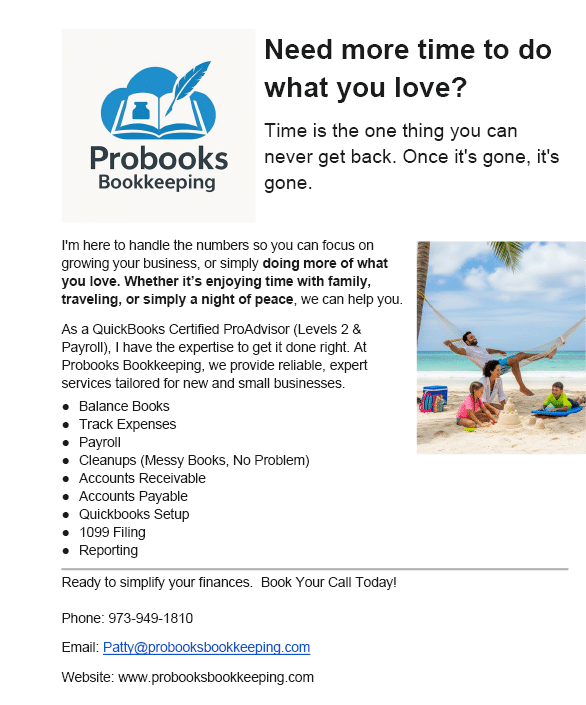 Probooks
Bookkeeping

Need more time to do what you love?

Time is the one thing you can never get back. Once it's gone, it's gone.

I'm here to handle the numbers so you can focus on growing your business, or simply doing more of what you love. Whether it's enjoying time with family, traveling, or simply a night of peace, we can help you.

As a QuickBooks Certified ProAdvisor (Levels 2 & Payroll), I have the expertise to get it done right. At Probooks Bookkeeping, we provide reliable, expert services tailored for new and small businesses.

• Balance Books
• Track Expenses
• Payroll
• Cleanups (Messy Books, No Problem)
• Accounts Receivable
• Accounts Payable
• Quickbooks Setup
• 1099 Filing
• Reporting

Ready to simplify your finances. Book Your Call Today!

Phone: 973-949-1810

Email: Patty@probooksbookkeeping.com

Website: www.probooksbookkeeping.com